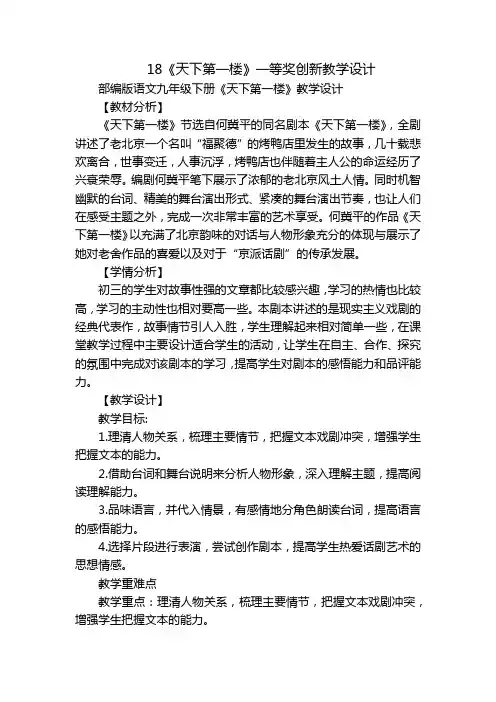 18《天下第一楼》一等奖创新教学设计

部编版语文九年级下册《天下第一楼》教学设计

【教材分析】

《天下第一楼》节选自何冀平的同名剧本《天下第一楼》，全剧讲述了老北京一个名叫“福聚德”的烤鸭店里发生的故事，几十载悲欢离合，世事变迁，人事沉浮，烤鸭店也伴随着主人公的命运经历了兴衰荣辱。编剧何冀平笔下展示了浓郁的老北京风土人情。同时机智幽默的台词、精美的舞台演出形式、紧凑的舞台演出节奏，也让人们在感受主题之外，完成一次非常丰富的艺术享受。何冀平的作品《天下第一楼》以充满了北京韵味的对话与人物形象充分的体现与展示了她对老舍作品的喜爱以及对于“京派话剧”的传承发展。

【学情分析】

初三的学生对故事性强的文章都比较感兴趣，学习的热情也比较高，学习的主动性也相对要高一些。本剧本讲述的是现实主义戏剧的经典代表作，故事情节引人入胜，学生理解起来相对简单一些，在课堂教学过程中主要设计适合学生的活动，让学生在自主、合作、探究的氛围中完成对该剧本的学习，提高学生对剧本的感悟能力和品评能力。

【教学设计】

教学目标:

1.理清人物关系，梳理主要情节，把握文本戏剧冲突，增强学生把握文本的能力。

2.借助台词和舞台说明来分析人物形象，深入理解主题，提高阅读理解能力。

3.品味语言，并代入情景，有感情地分角色朗读台词，提高语言的感悟能力。

4.选择片段进行表演，尝试创作剧本，提高学生热爱话剧艺术的思想情感。

教学重难点

教学重点：理清人物关系，梳理主要情节，把握文本戏剧冲突，增强学生把握文本的能力。